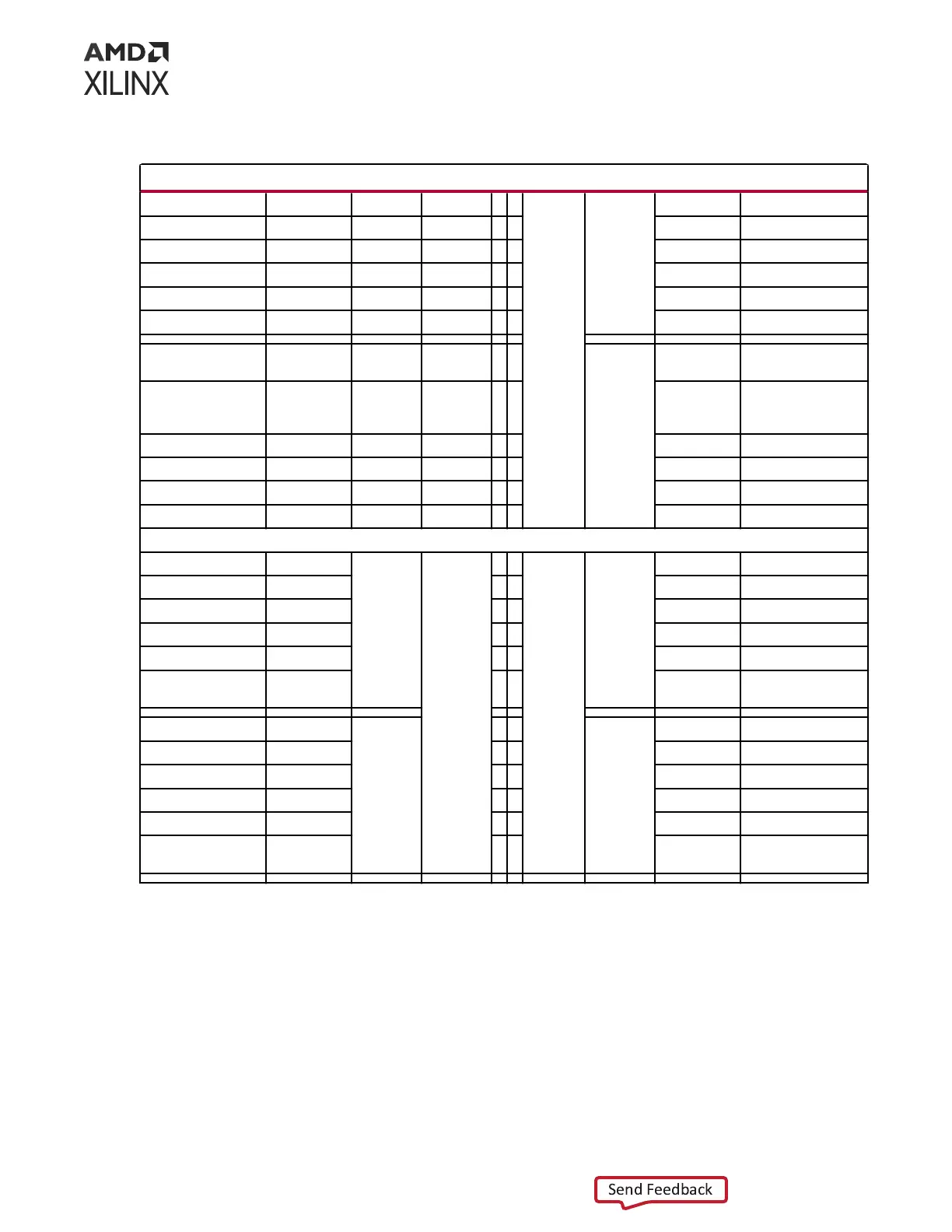 AMD
XILINX

Send Feedback